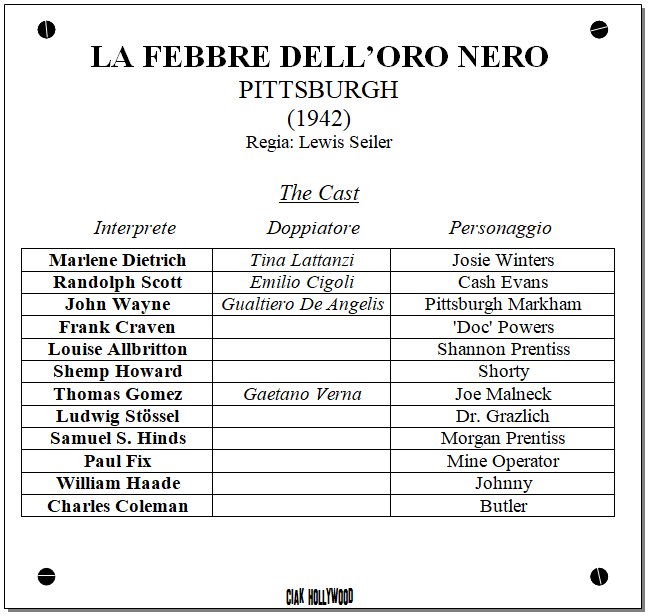 LA FEBBRE DELL'ORO NERO
PITTSBURGH
(1942)
Regia: Lewis Seiler

The Cast

| Interprete | Doppiatore | Personaggio |
|---|---|---|
| Marlene Dietrich | Tina Lattanzi | Josie Winters |
| Randolph Scott | Emilio Cigoli | Cash Evans |
| John Wayne | Gualtiero De Angelis | Pittsburgh Markham |
| Frank Craven | | 'Doc' Powers |
| Louise Allbritton | | Shannon Prentiss |
| Shemp Howard | | Shorty |
| Thomas Gomez | Gaetano Verna | Joe Malneck |
| Ludwig Stössel | | Dr. Grazlich |
| Samuel S. Hinds | | Morgan Prentiss |
| Paul Fix | | Mine Operator |
| William Haade | | Johnny |
| Charles Coleman | | Butler |

CIAK HOLLYWOOD